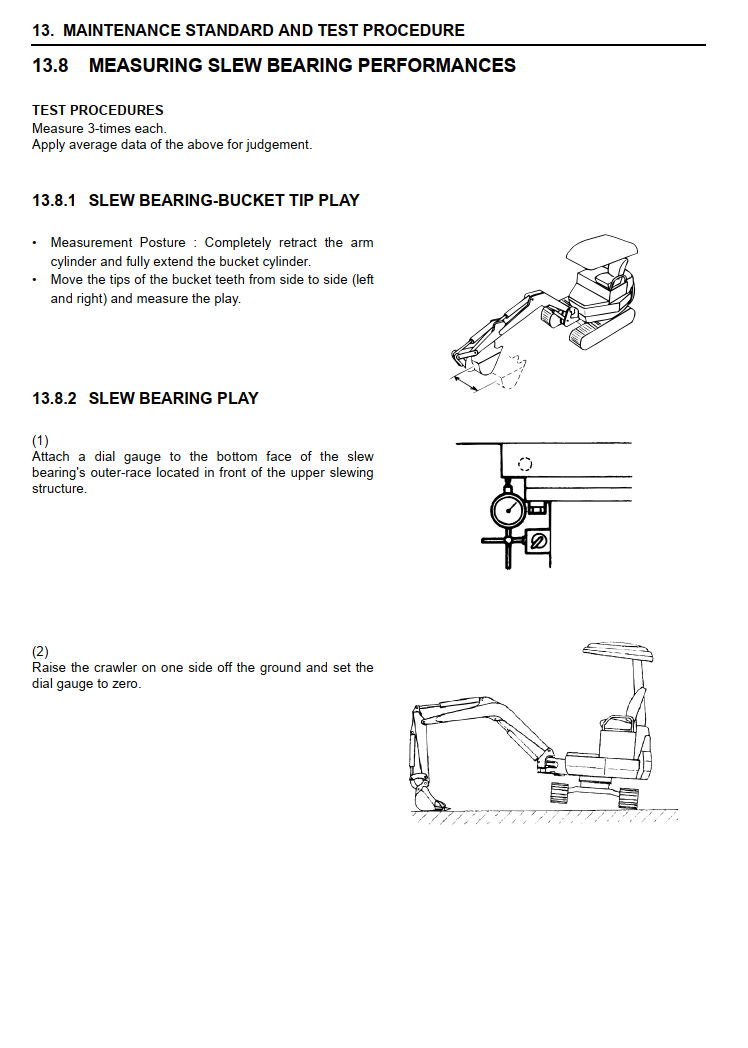 13. MAINTENANCE STANDARD AND TEST PROCEDURE

13.8 MEASURING SLEW BEARING PERFORMANCES

TEST PROCEDURES
Measure 3-times each.
Apply average data of the above for judgement.

13.8.1 SLEW BEARING-BUCKET TIP PLAY

• Measurement Posture : Completely retract the arm cylinder and fully extend the bucket cylinder.
• Move the tips of the bucket teeth from side to side (left and right) and measure the play.

13.8.2 SLEW BEARING PLAY

(1)
Attach a dial gauge to the bottom face of the slew bearing's outer-race located in front of the upper slewing structure.

(2)
Raise the crawler on one side off the ground and set the dial gauge to zero.